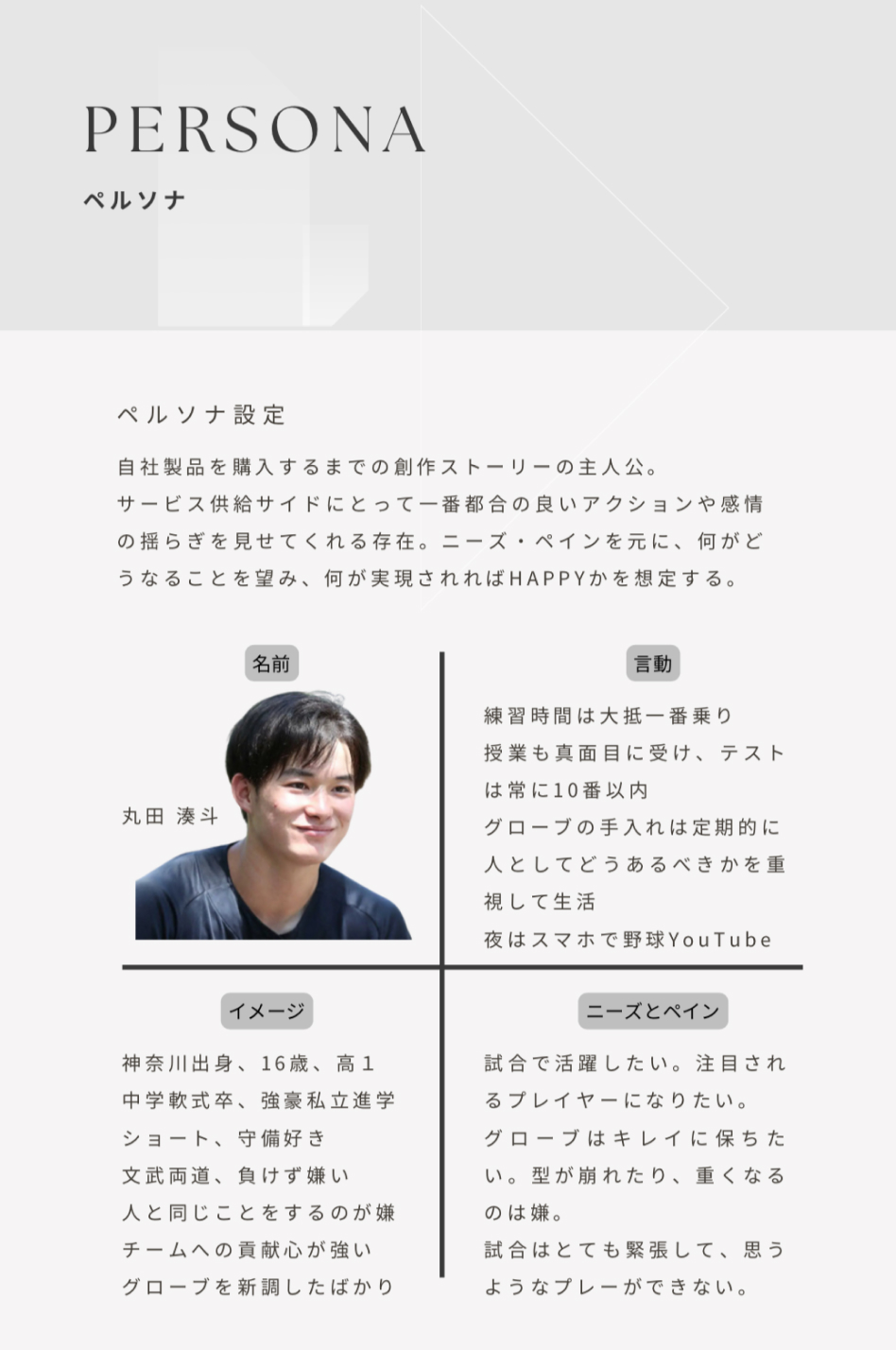 PERSONA
ペルソナ

ペルソナ設定

自社製品を購入するまでの創作ストーリーの主人公。サービス供給サイドにとって一番都合の良いアクションや感情の揺らぎを見せてくれる存在。ニーズ・ペインを元に、何がどうなることを望み、何が実現されればHAPPYかを想定する。

名前

丸田 湊斗

言動

練習時間は大抵一番乗り
授業も真面目に受け、テストは常に10番以内
グローブの手入れは定期的に
人としてどうあるべきかを重視して生活
夜はスマホで野球YouTube

イメージ

神奈川出身、16歳、高1
中学軟式卒、強豪私立進学
ショート、守備好き
文武両道、負けず嫌い
人と同じことをするのが嫌
チームへの貢献心が強い
グローブを新調したばかり

ニーズとペイン

試合で活躍したい。注目されるプレイヤーになりたい。
グローブはキレイに保ちたい。型が崩れたり、重くなるのは嫌。
試合はとても緊張して、思うようなプレーができない。